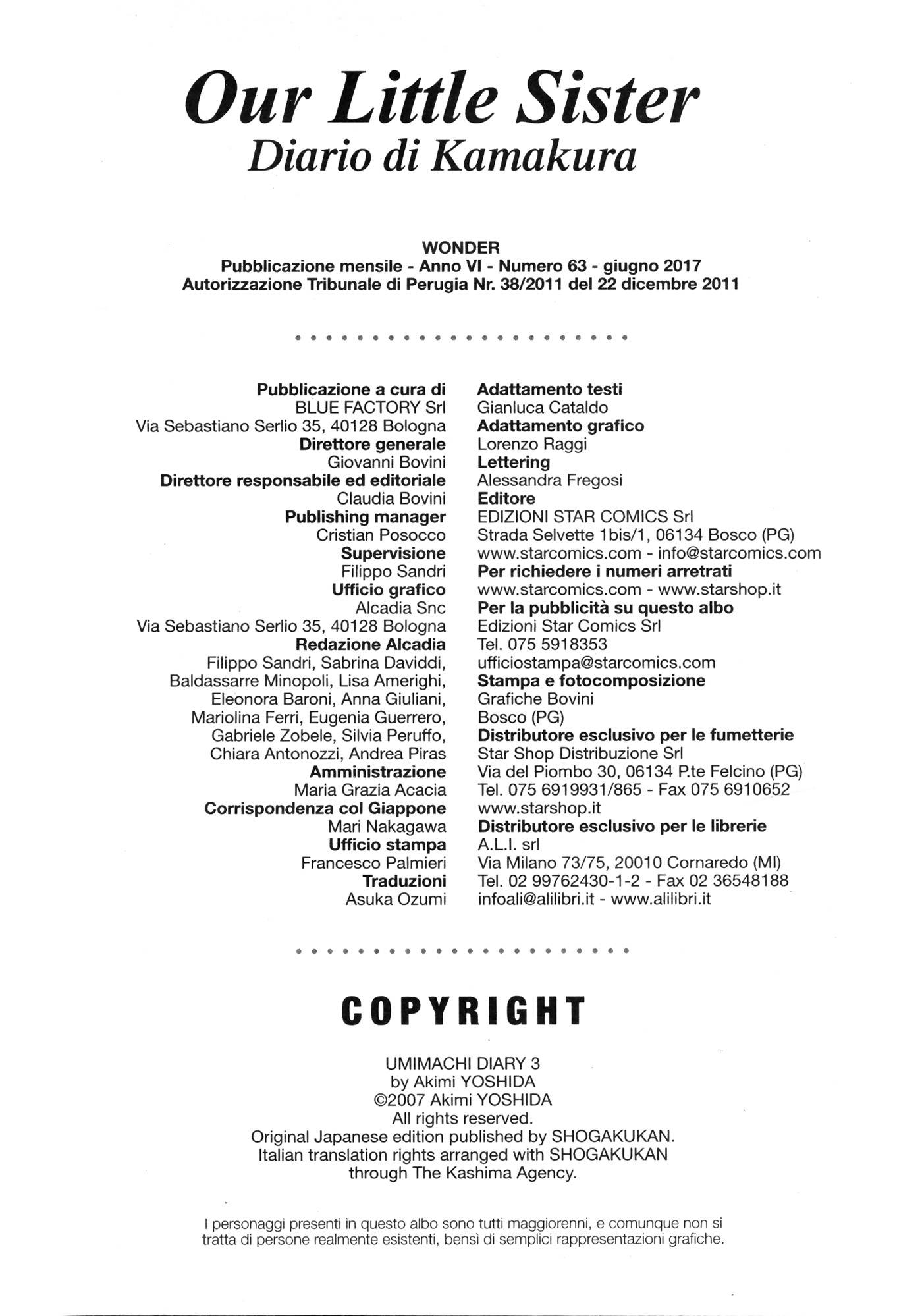 Our Little Sister
Diario di Kamakura

WONDER
Pubblicazione mensile - Anno VI - Numero 63 - giugno 2017
Autorizzazione Tribunale di Perugia Nr. 38/2011 del 22 dicembre 2011

Pubblicazione a cura di
BLUE FACTORY Srl
Via Sebastiano Serlio 35, 40128 Bologna
Direttore generale
Giovanni Bovini
Direttore responsabile ed editoriale
Claudia Bovini
Publishing manager
Cristian Posocco
Supervisione
Filippo Sandri
Ufficio grafico
Alcadia Snc
Via Sebastiano Serlio 35, 40128 Bologna
Redazione Alcadia
Filippo Sandri, Sabrina Daviddi, Baldassarre Minopoli, Lisa Amerighi, Eleonora Baroni, Anna Giuliani, Mariolina Ferri, Eugenia Guerrero, Gabriele Zobele, Silvia Peruffo, Chiara Antonozzi, Andrea Piras
Amministrazione
Maria Grazia Acacia
Corrispondenza col Giappone
Mari Nakagawa
Ufficio stampa
Francesco Palmieri
Traduzioni
Asuka Ozumi

Adattamento testi
Gianluca Cataldo
Adattamento grafico
Lorenzo Raggi
Lettering
Alessandra Fregosi
Editore
EDIZIONI STAR COMICS Srl
Strada Selvette 1bis/1, 06134 Bosco (PG)
www.starcomics.com - info@starcomics.com
Per richiedere i numeri arretrati
www.starcomics.com - www.starshop.it
Per la pubblicità su questo albo
Edizioni Star Comics Srl
Tel. 075 5918353
ufficiostampa@starcomics.com
Stampa e fotocomposizione
Grafiche Bovini
Bosco (PG)
Distributore esclusivo per le fumetterie
Star Shop Distribuzione Srl
Via del Piombo 30, 06134 P.te Felcino (PG)
Tel. 075 6919931/865 - Fax 075 6910652
www.starshop.it
Distributore esclusivo per le librerie
A.L.I. srl
Via Milano 73/75, 20010 Cornaredo (MI)
Tel. 02 99762430-1-2 - Fax 02 36548188
infoali@alilibri.it - www.alilibri.it

COPYRIGHT

UMIMACHI DIARY 3
by Akimi YOSHIDA
©2007 Akimi YOSHIDA
All rights reserved.
Original Japanese edition published by SHOGAKUKAN.
Italian translation rights arranged with SHOGAKUKAN
through The Kashima Agency.

I personaggi presenti in questo albo sono tutti maggiorenni, e comunque non si tratta di persone realmente esistenti, bensì di semplici rappresentazioni grafiche.